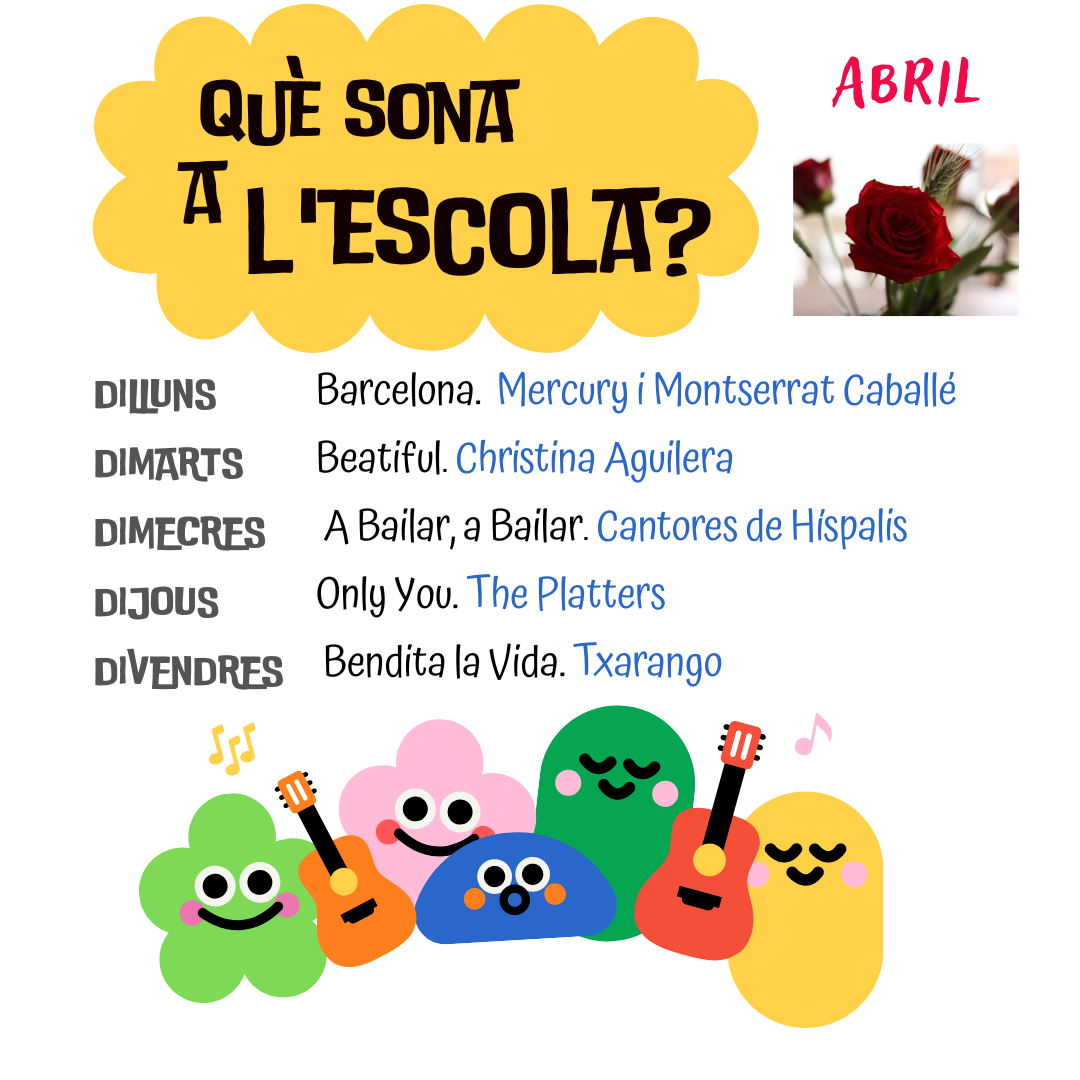 QUÈ SONA A L'ESCOLA?

ABRIL

DILLUNS Barcelona. Mercury i Montserrat Caballé

DIMARTS Beatiful. Christina Aguilera

DIMECRES A Bailar, a Bailar. Cantores de Híspalis

DIJOUS Only You. The Platters

DIVENDRES Bendita la Vida. Txarango